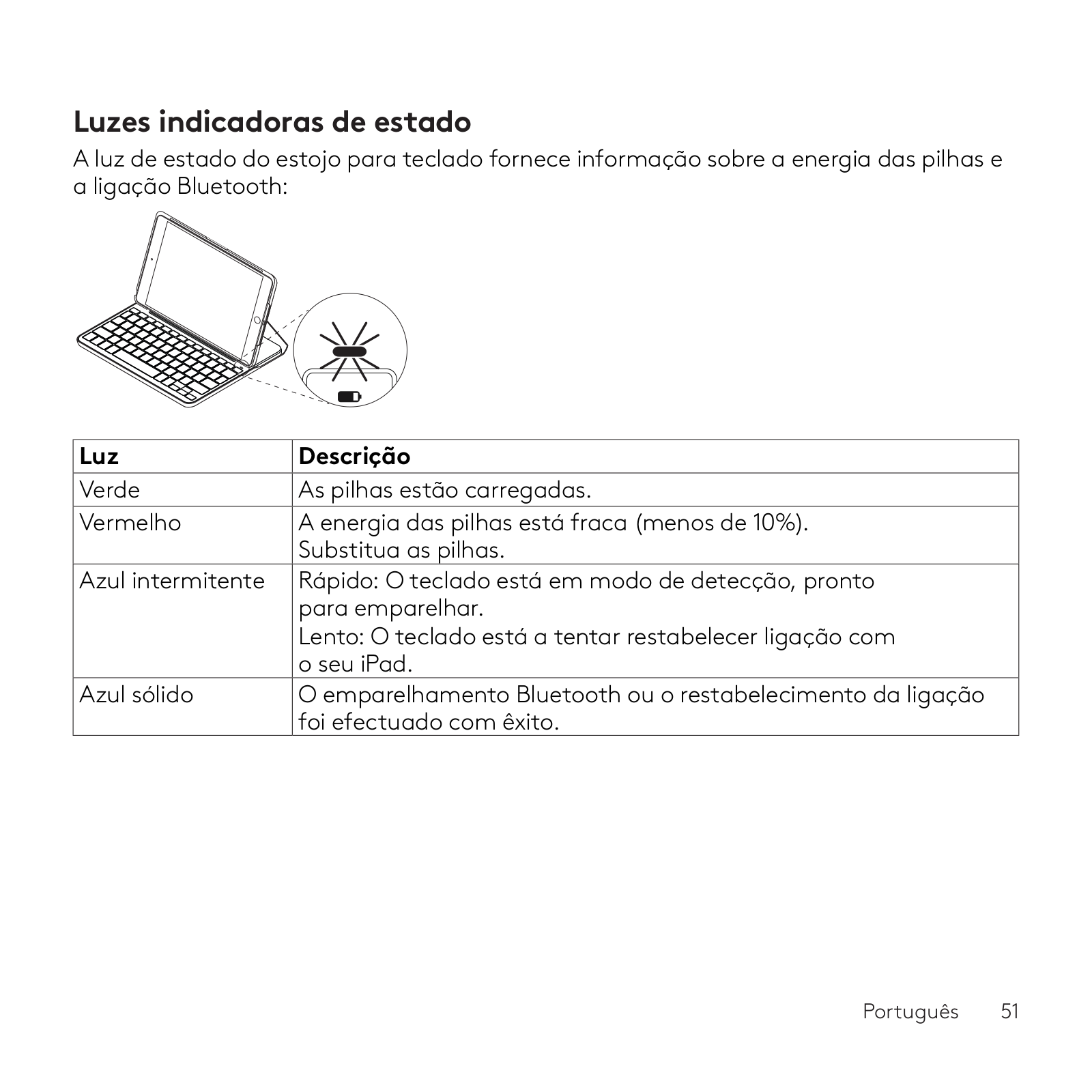 Luzes indicadoras de estado

A luz de estado do estojo para teclado fornece informação sobre a energia das pilhas e a ligação Bluetooth:

| Luz | Descrição |
|---|---|
| Verde | As pilhas estão carregadas. |
| Vermelho | A energia das pilhas está fraca (menos de 10%). Substitua as pilhas. |
| Azul intermitente | Rápido: O teclado está em modo de detecção, pronto para emparelhar. Lento: O teclado está a tentar restabelecer ligação com o seu iPad. |
| Azul sólido | O emparelhamento Bluetooth ou o restabelecimento da ligação foi efectuado com êxito. |

Português 51